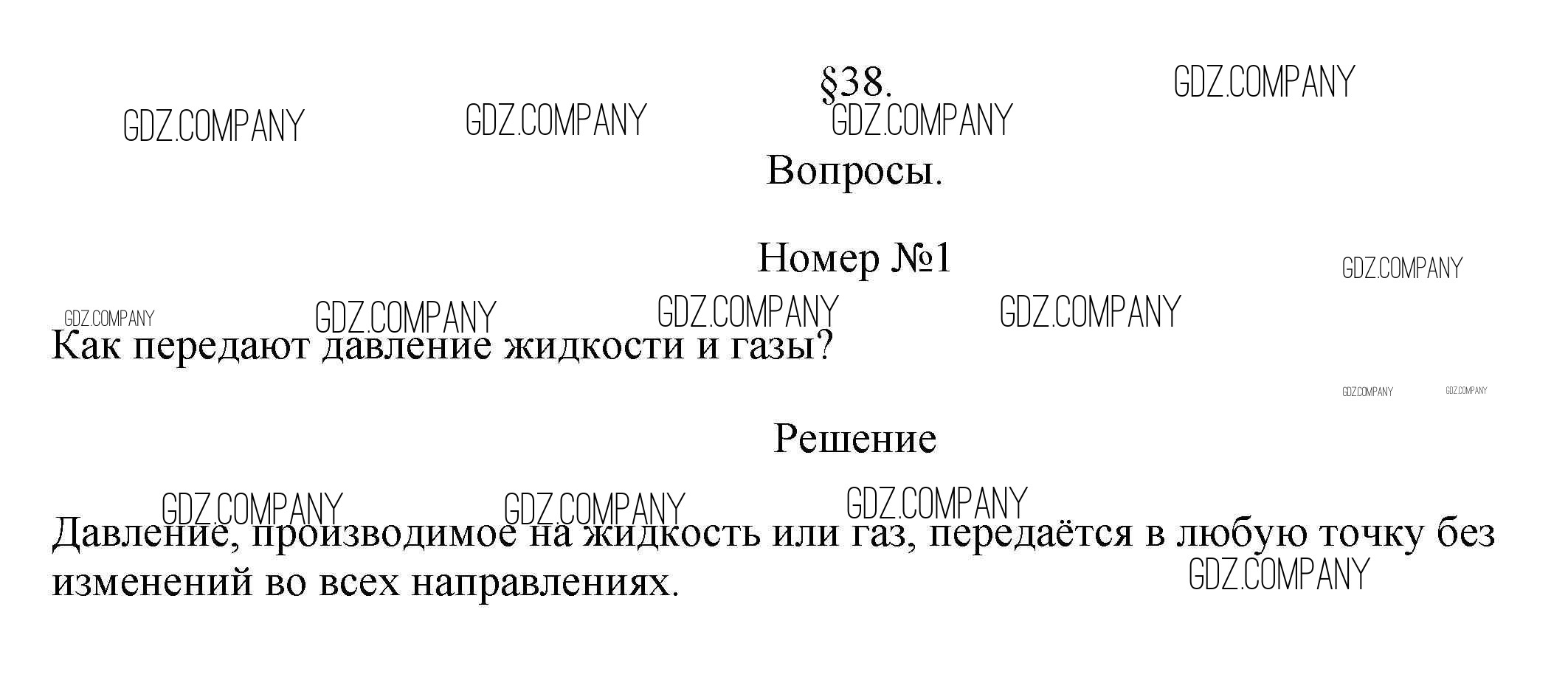 §38.

Вопросы.

Номер №1

Как передают давление жидкости и газы?

Решение

Давление, производимое на жидкость или газ, передаётся в любую точку без изменений во всех направлениях.

GDZ.COMPANY